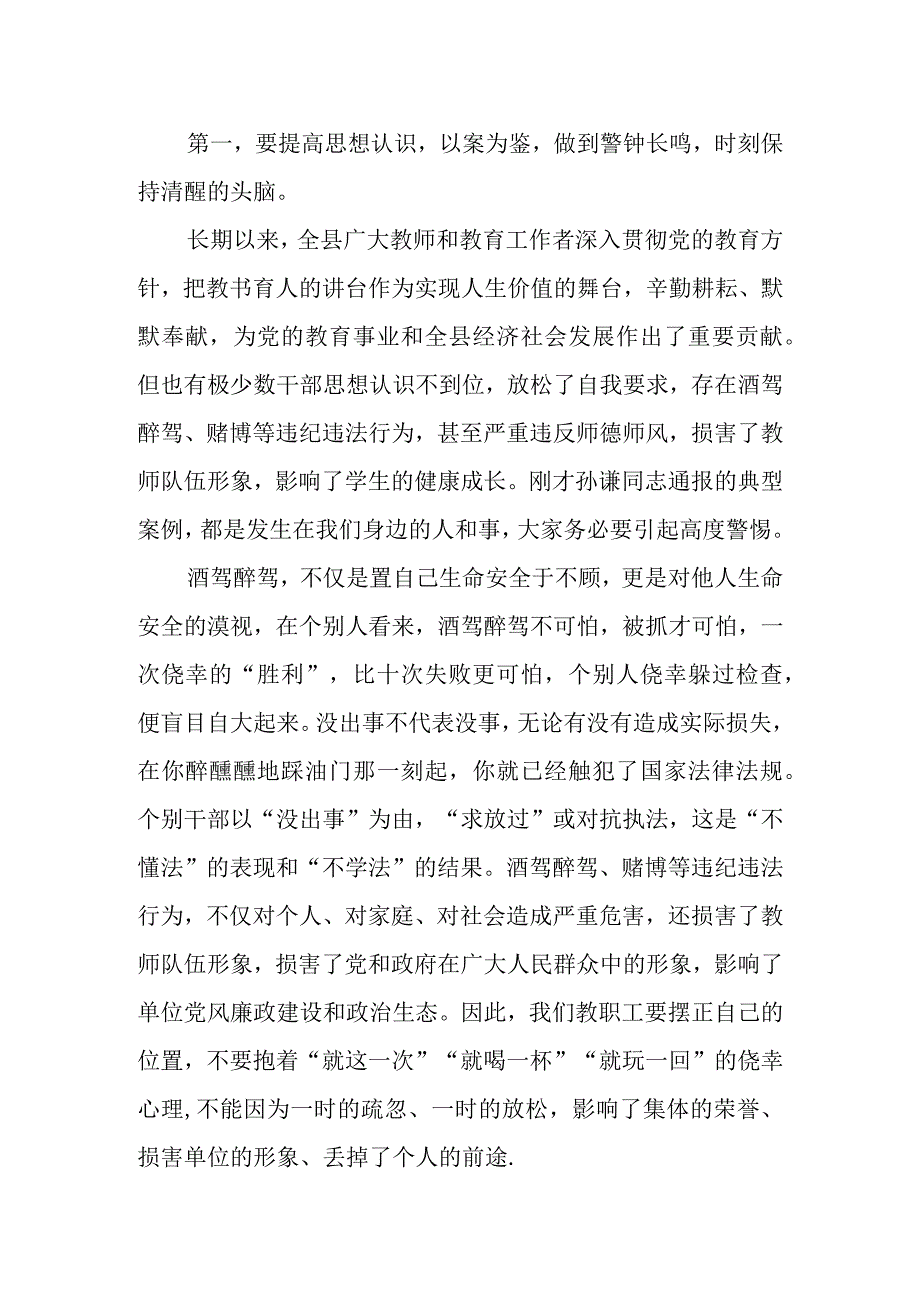 第一，要提高思想认识，以案为鉴，做到警钟长鸣，时刻保持清醒的头脑。

长期以来，全县广大教师和教育工作者深入贯彻党的教育方针，把教书育人的讲台作为实现人生价值的舞台，辛勤耕耘、默默奉献，为党的教育事业和全县经济社会发展作出了重要贡献。但也有极少数干部思想认识不到位，放松了自我要求，存在酒驾醉驾、赌博等违纪违法行为，甚至严重违反师德师风，损害了教师队伍形象，影响了学生的健康成长。刚才孙谦同志通报的典型案例，都是发生在我们身边的人和事，大家务必要引起高度警惕。

酒驾醉驾，不仅是置自己生命安全于不顾，更是对他人生命安全的漠视，在个别人看来，酒驾醉驾不可怕，被抓才可怕，一次侥幸的“胜利”，比十次失败更可怕，个别人侥幸躲过检查，便盲目自大起来。没出事不代表没事，无论有没有造成实际损失，在你醉醺醺地踩油门那一刻起，你就已经触犯了国家法律法规。个别干部以“没出事”为由，“求放过”或对抗执法，这是“不懂法”的表现和“不学法”的结果。酒驾醉驾、赌博等违纪违法行为，不仅对个人、对家庭、对社会造成严重危害，还损害了教师队伍形象，损害了党和政府在广大人民群众中的形象，影响了单位党风廉政建设和政治生态。因此，我们教职工要摆正自己的位置，不要抱着“就这一次”“就喝一杯”“就玩一回”的侥幸心理，不能因为一时的疏忽、一时的放松，影响了集体的荣誉、损害单位的形象、丢掉了个人的前途.